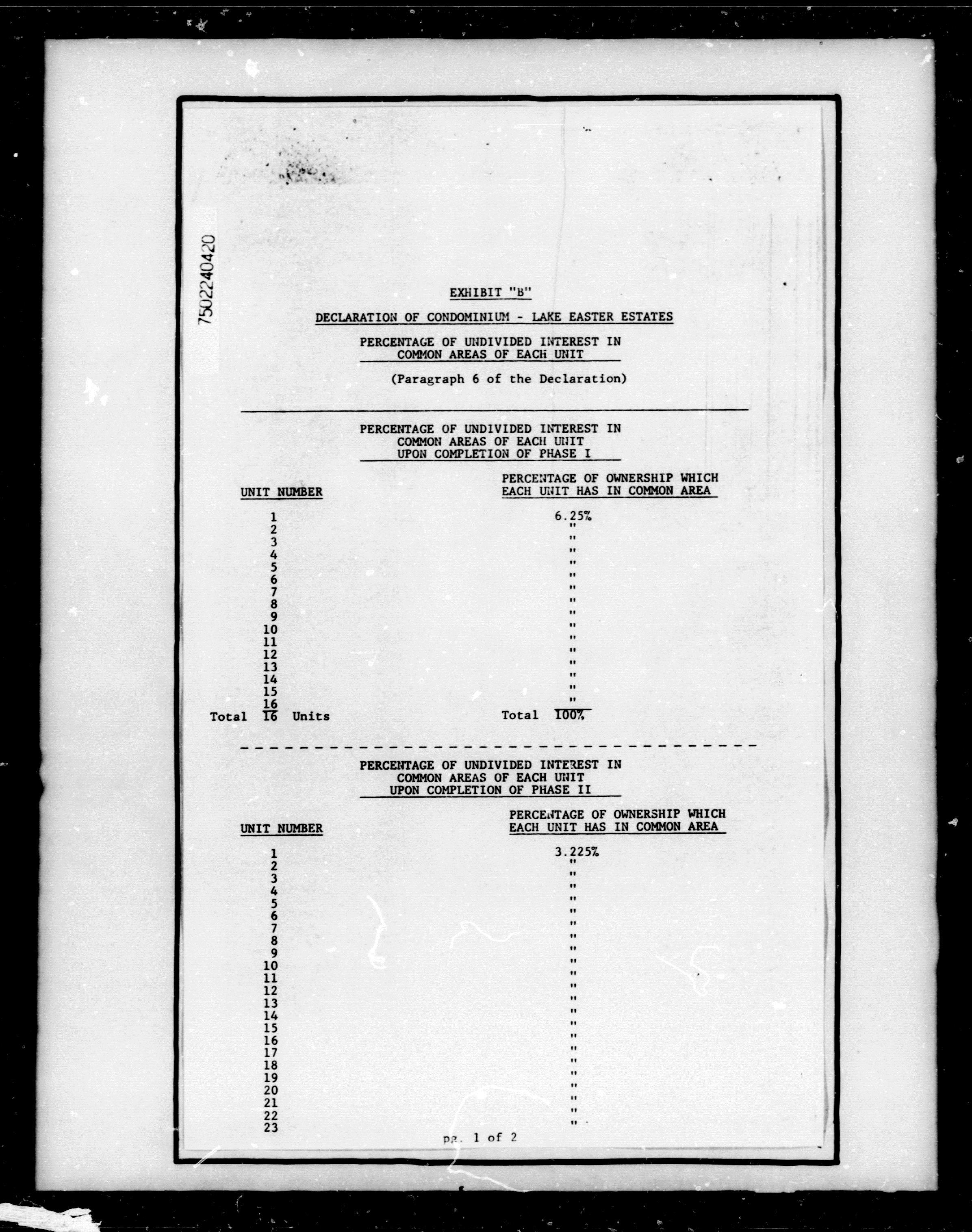 7502240420

EXHIBIT "B"

DECLARATION OF CONDOMINIUM - LAKE EASTER ESTATES

PERCENTAGE OF UNDIVIDED INTEREST IN COMMON AREAS OF EACH UNIT

(Paragraph 6 of the Declaration)

PERCENTAGE OF UNDIVIDED INTEREST IN COMMON AREAS OF EACH UNIT UPON COMPLETION OF PHASE I

| UNIT NUMBER | PERCENTAGE OF OWNERSHIP WHICH EACH UNIT HAS IN COMMON AREA |
|---|---|
| 1 | 6.25% |
| 2 | " |
| 3 | " |
| 4 | " |
| 5 | " |
| 6 | " |
| 7 | " |
| 8 | " |
| 9 | " |
| 10 | " |
| 11 | " |
| 12 | " |
| 13 | " |
| 14 | " |
| 15 | " |
| 16 | " |
| Total 16 Units | Total 100% |

PERCENTAGE OF UNDIVIDED INTEREST IN COMMON AREAS OF EACH UNIT UPON COMPLETION OF PHASE II

| UNIT NUMBER | PERCENTAGE OF OWNERSHIP WHICH EACH UNIT HAS IN COMMON AREA |
|---|---|
| 1 | 3.225% |
| 2 | " |
| 3 | " |
| 4 | " |
| 5 | " |
| 6 | " |
| 7 | " |
| 8 | " |
| 9 | " |
| 10 | " |
| 11 | " |
| 12 | " |
| 13 | " |
| 14 | " |
| 15 | " |
| 16 | " |
| 17 | " |
| 18 | " |
| 19 | " |
| 20 | " |
| 21 | " |
| 22 | " |
| 23 | " |

pg. 1 of 2